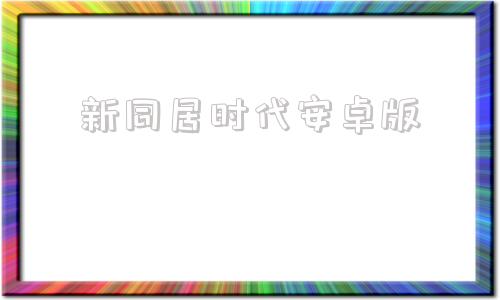 新同居时代安卓版